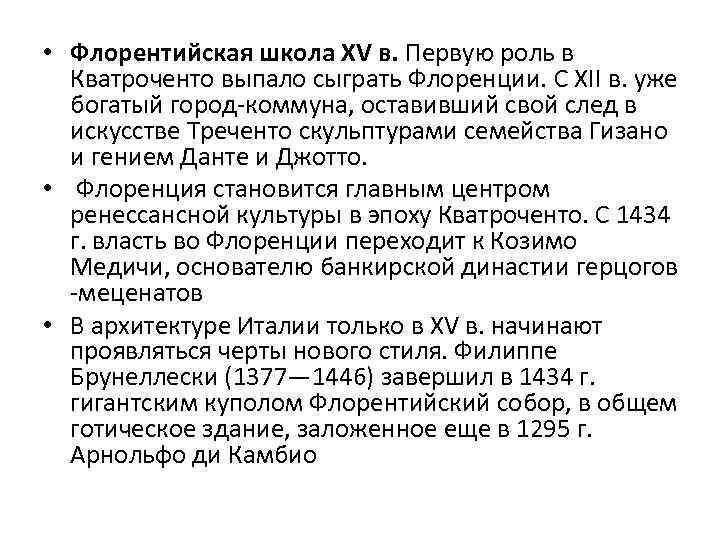 • Флорентийская школа XV в. Первую роль в Кватроченто выпало сыграть Флоренции. С XII в. уже богатый город-коммуна, оставивший свой след в искусстве Треченто скульптурами семейства Гизано и гением Данте и Джотто.

• Флоренция становится главным центром ренессансной культуры в эпоху Кватроченто. С 1434 г. власть во Флоренции переходит к Козимо Медичи, основателю банкирской династии герцогов -меценатов

• В архитектуре Италии только в XV в. начинают проявляться черты нового стиля. Филиппе Брунеллески (1377—1446) завершил в 1434 г. гигантским куполом Флорентийский собор, в общем готическое здание, заложенное еще в 1295 г. Арнольфо ди Камбио